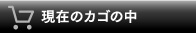 現在のカゴの中